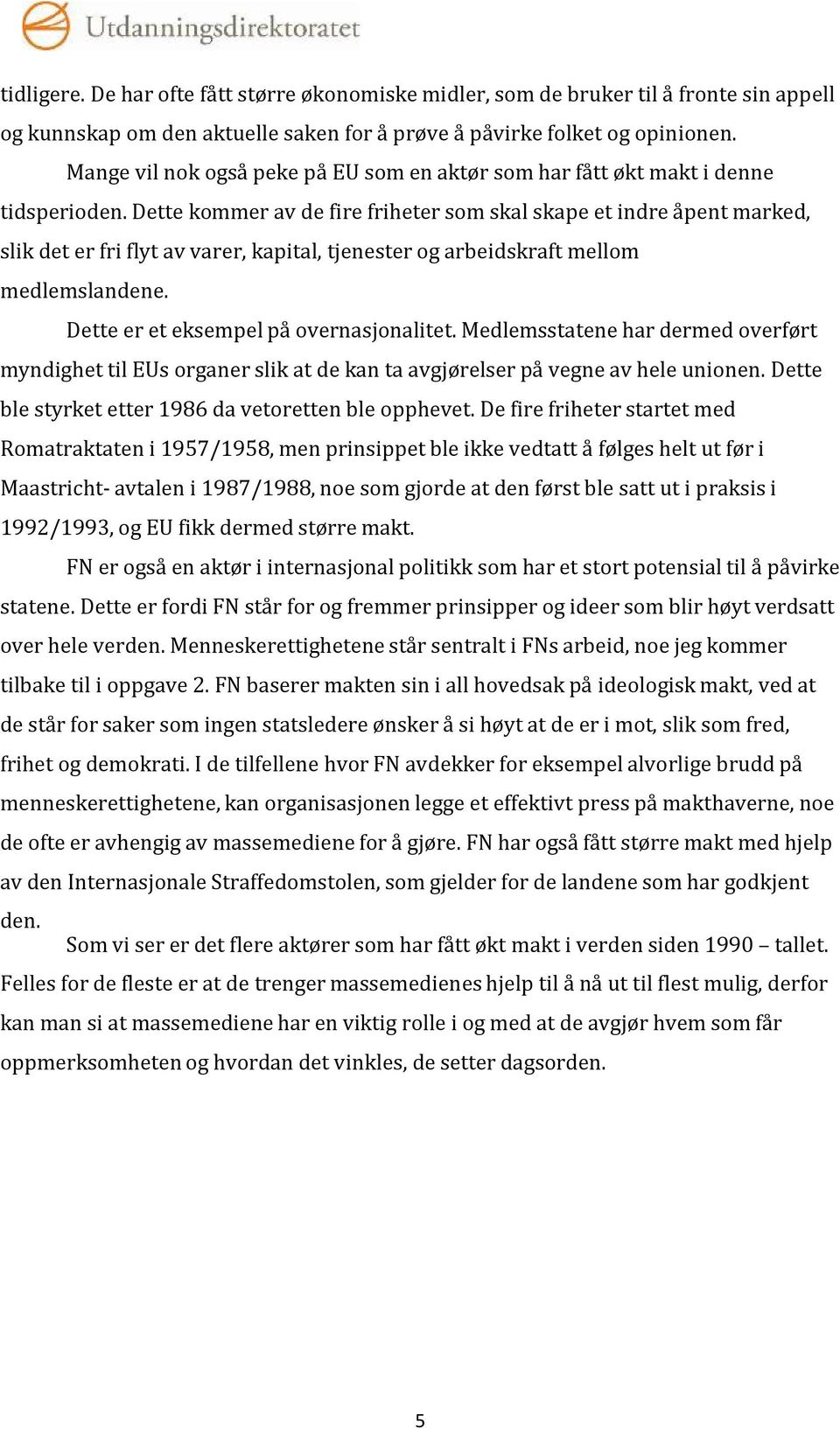 Utdanningsdirektoratet

tidligere. De har ofte fått større økonomiske midler, som de bruker til å fronte sin appell og kunnskap om den aktuelle saken for å prøve å påvirke folket og opinionen.

Mange vil nok også peke på EU som en aktør som har fått økt makt i denne tidsperioden. Dette kommer av de fire friheter som skal skape et indre åpent marked, slik det er fri flyt av varer, kapital, tjenester og arbeidskraft mellom medlemslandene.

Dette er et eksempel på overnasjonalitet. Medlemsstatene har dermed overført myndighet til EUs organer slik at de kan ta avgjørelser på vegne av hele unionen. Dette ble styrket etter 1986 da vetoretten ble opphevet. De fire friheter startet med Romatraktaten i 1957/1958, men prinsippet ble ikke vedtatt å følges helt ut før i Maastricht- avtalen i 1987/1988, noe som gjorde at den først ble satt ut i praksis i 1992/1993, og EU fikk dermed større makt.

FN er også en aktør i internasjonal politikk som har et stort potensial til å påvirke statene. Dette er fordi FN står for og fremmer prinsipper og ideer som blir høyt verdsatt over hele verden. Menneskerettighetene står sentralt i FNs arbeid, noe jeg kommer tilbake til i oppgave 2. FN baserer makten sin i all hovedsak på ideologisk makt, ved at de står for saker som ingen statsledere ønsker å si høyt at de er i mot, slik som fred, frihet og demokrati. I de tilfellene hvor FN avdekker for eksempel alvorlige brudd på menneskerettighetene, kan organisasjonen legge et effektivt press på makthaverne, noe de ofte er avhengig av massemediene for å gjøre. FN har også fått større makt med hjelp av den Internasjonale Straffedomstolen, som gjelder for de landene som har godkjent den.

Som vi ser er det flere aktører som har fått økt makt i verden siden 1990 – tallet. Felles for de fleste er at de trenger massemedienes hjelp til å nå ut til flest mulig, derfor kan man si at massemediene har en viktig rolle i og med at de avgjør hvem som får oppmerksomheten og hvordan det vinkles, de setter dagsorden.

5